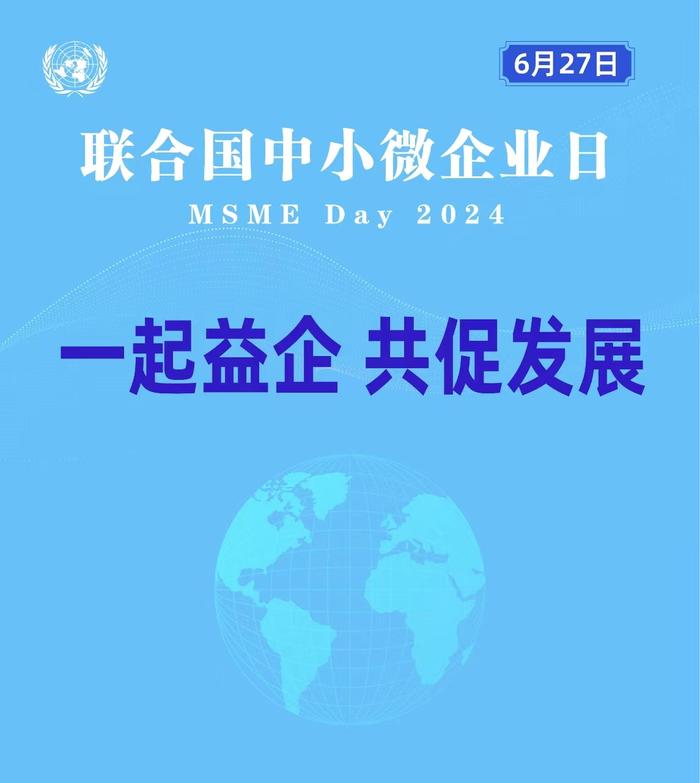 6月27日

联合国中小微企业日

MSME Day 2024

一起益企 共促发展